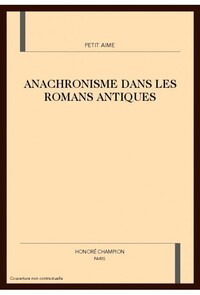 PETIT AIME

ANACHRONISME DANS LES ROMANS ANTIQUES

HONORÉ CHAMPION
PARIS

Couverture non contractuelle